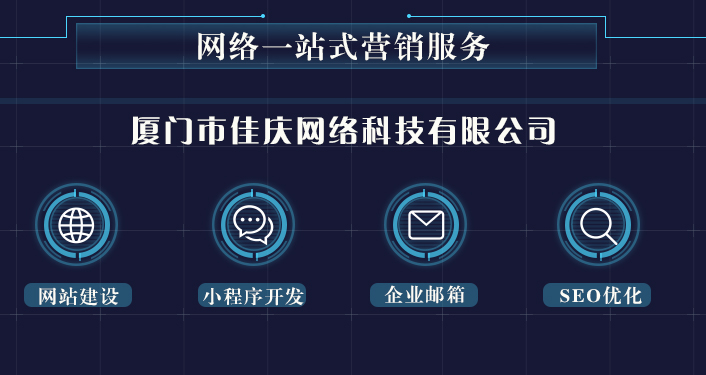 网络一站式营销服务

厦门市佳庆网络科技有限公司

网站建设

小程序开发

企业邮箱

SEO优化